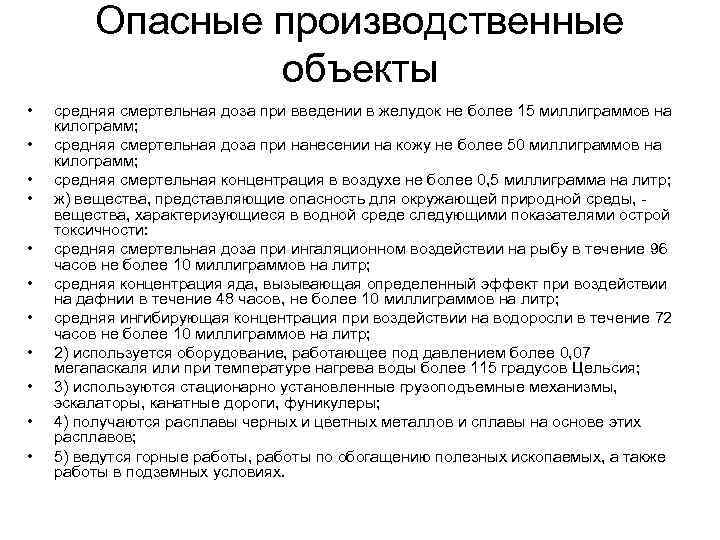 Опасные производственные объекты

• средняя смертельная доза при введении в желудок не более 15 миллиграммов на килограмм;
• средняя смертельная доза при нанесении на кожу не более 50 миллиграммов на килограмм;
• средняя смертельная концентрация в воздухе не более 0,5 миллиграмма на литр;
• ж) вещества, представляющие опасность для окружающей природной среды, - вещества, характеризующиеся в водной среде следующими показателями острой токсичности:
• средняя смертельная доза при ингаляционном воздействии на рыбу в течение 96 часов не более 10 миллиграммов на литр;
• средняя концентрация яда, вызывающая определенный эффект при воздействии на дафнии в течение 48 часов, не более 10 миллиграммов на литр;
• средняя ингибирующая концентрация при воздействии на водоросли в течение 72 часов не более 10 миллиграммов на литр;
• 2) используется оборудование, работающее под давлением более 0,07 мегапаскаля или при температуре нагрева воды более 115 градусов Цельсия;
• 3) используются стационарно установленные грузоподъемные механизмы, эскалаторы, канатные дороги, фуникулеры;
• 4) получаются расплавы черных и цветных металлов и сплавы на основе этих расплавов;
• 5) ведутся горные работы, работы по обогащению полезных ископаемых, а также работы в подземных условиях.